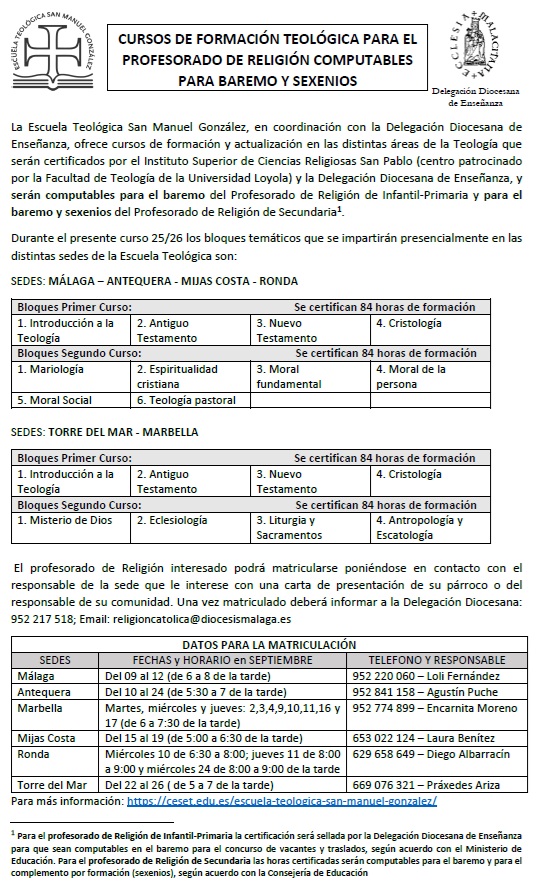 ESCUELA TEOLÓGICA SAN MANUEL GONZÁLEZ

CURSOS DE FORMACIÓN TEOLÓGICA PARA EL PROFESORADO DE RELIGIÓN COMPUTABLES PARA BAREMO Y SEXENIOS

ECCLESIA MALACITANA

Delegación Diocesana de Enseñanza

La Escuela Teológica San Manuel González, en coordinación con la Delegación Diocesana de Enseñanza, ofrece cursos de formación y actualización en las distintas áreas de la Teología que serán certificados por el Instituto Superior de Ciencias Religiosas San Pablo (centro patrocinado por la Facultad de Teología de la Universidad Loyola) y la Delegación Diocesana de Enseñanza, y serán computables para el baremo del Profesorado de Religión de Infantil-Primaria y para el baremo y sexenios del Profesorado de Religión de Secundaria$^1$.

Durante el presente curso 25/26 los bloques temáticos que se impartirán presencialmente en las distintas sedes de la Escuela Teológica son:

SEDES: MÁLAGA – ANTEQUERA - MIJAS COSTA - RONDA

| Bloques Primer Curso: | | Se certifican 84 horas de formación | |
|---|---|---|---|
| 1. Introducción a la Teología | 2. Antiguo Testamento | 3. Nuevo Testamento | 4. Cristología |
| Bloques Segundo Curso: | | Se certifican 84 horas de formación | |
| 1. Mariología | 2. Espiritualidad cristiana | 3. Moral fundamental | 4. Moral de la persona |
| 5. Moral Social | 6. Teología pastoral | | |

SEDES: TORRE DEL MAR - MARBELLA

| Bloques Primer Curso: | | Se certifican 84 horas de formación | |
|---|---|---|---|
| 1. Introducción a la Teología | 2. Antiguo Testamento | 3. Nuevo Testamento | 4. Cristología |
| Bloques Segundo Curso: | | Se certifican 84 horas de formación | |
| 1. Misterio de Dios | 2. Eclesiología | 3. Liturgia y Sacramentos | 4. Antropología y Escatología |

El profesorado de Religión interesado podrá matricularse poniéndose en contacto con el responsable de la sede que le interese con una carta de presentación de su párroco o del responsable de su comunidad. Una vez matriculado deberá informar a la Delegación Diocesana: 952 217 518; Email: religioncatolica@diocesismalaga.es

DATOS PARA LA MATRICULACIÓN

| SEDES | FECHAS y HORARIO en SEPTIEMBRE | TELEFONO Y RESPONSABLE |
|---|---|---|
| Málaga | Del 09 al 12 (de 6 a 8 de la tarde) | 952 220 060 – Loli Fernández |
| Antequera | Del 10 al 24 (de 5:30 a 7 de la tarde) | 952 841 158 – Agustín Puche |
| Marbella | Martes, miércoles y jueves: 2,3,4,9,10,11,16 y 17 (de 6 a 7:30 de la tarde) | 952 774 899 – Encarnita Moreno |
| Mijas Costa | Del 15 al 19 (de 5:00 a 6:30 de la tarde) | 653 022 124 – Laura Benítez |
| Ronda | Miércoles 10 de 6:30 a 8:00; jueves 11 de 8:00 a 9:00 y miércoles 24 de 8:00 a 9:00 de la tarde | 629 658 649 – Diego Albarracín |
| Torre del Mar | Del 22 al 26 ( de 5 a 7 de la tarde) | 669 076 321 – Práxedes Ariza |

Para más información: https://ceset.edu.es/escuela-teologica-san-manuel-gonzalez/

$^1$ Para el profesorado de Religión de Infantil-Primaria la certificación será sellada por la Delegación Diocesana de Enseñanza para que sean computables en el baremo para el concurso de vacantes y traslados, según acuerdo con el Ministerio de Educación. Para el profesorado de Religión de Secundaria las horas certificadas serán computables para el baremo y para el complemento por formación (sexenios), según acuerdo con la Consejería de Educación